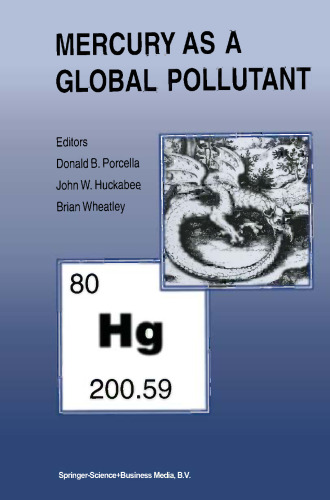 MERCURY AS A GLOBAL POLLUTANT

Editors
Donald B. Porcella
John W. Huckabee
Brian Wheatley

80
Hg
200.59

Springer-Science+Business Media, B.V.